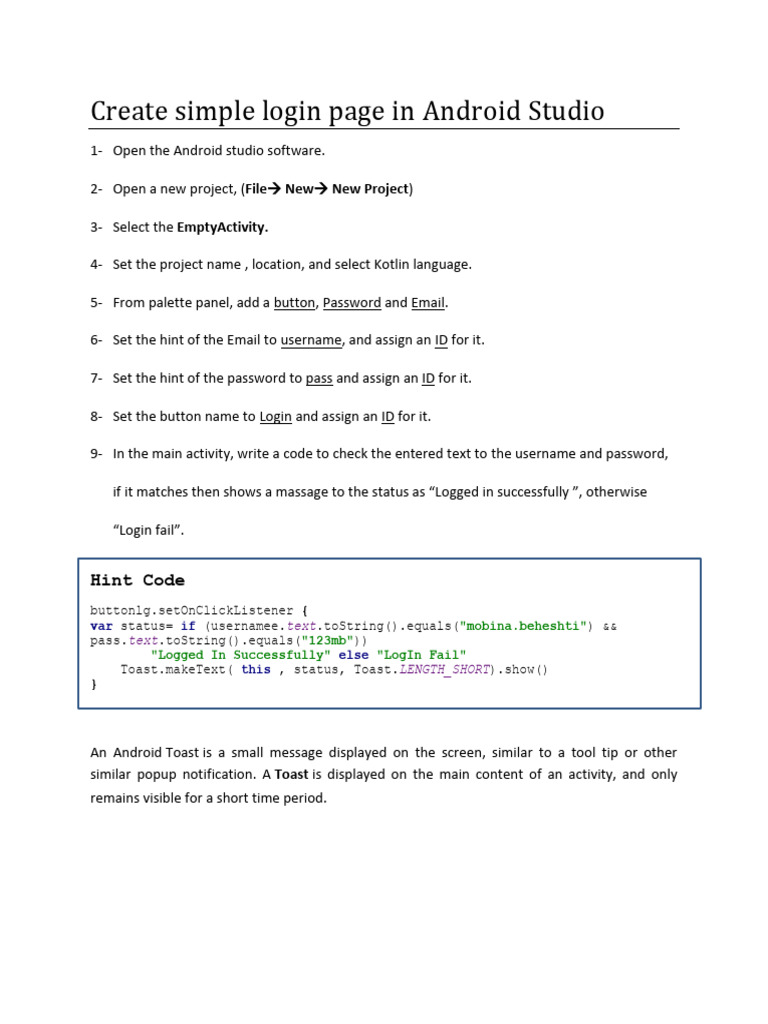 Create simple login page in Android Studio

1- Open the Android studio software.

2- Open a new project, (File→ New→ New Project)

3- Select the EmptyActivity.

4- Set the project name , location, and select Kotlin language.

5- From palette panel, add a button, Password and Email.

6- Set the hint of the Email to username, and assign an ID for it.

7- Set the hint of the password to pass and assign an ID for it.

8- Set the button name to Login and assign an ID for it.

9- In the main activity, write a code to check the entered text to the username and password, if it matches then shows a massage to the status as “Logged in successfully ”, otherwise “Login fail”.

Hint Code

buttonlg.setOnClickListener {
var status= if (usernamee.text.toString().equals("mobina.beheshti") &&
pass.text.toString().equals("123mb"))
        "Logged In Successfully" else "LogIn Fail"
    Toast.makeText( this , status, Toast.LENGTH_SHORT).show()
}

An Android Toast is a small message displayed on the screen, similar to a tool tip or other similar popup notification. A Toast is displayed on the main content of an activity, and only remains visible for a short time period.